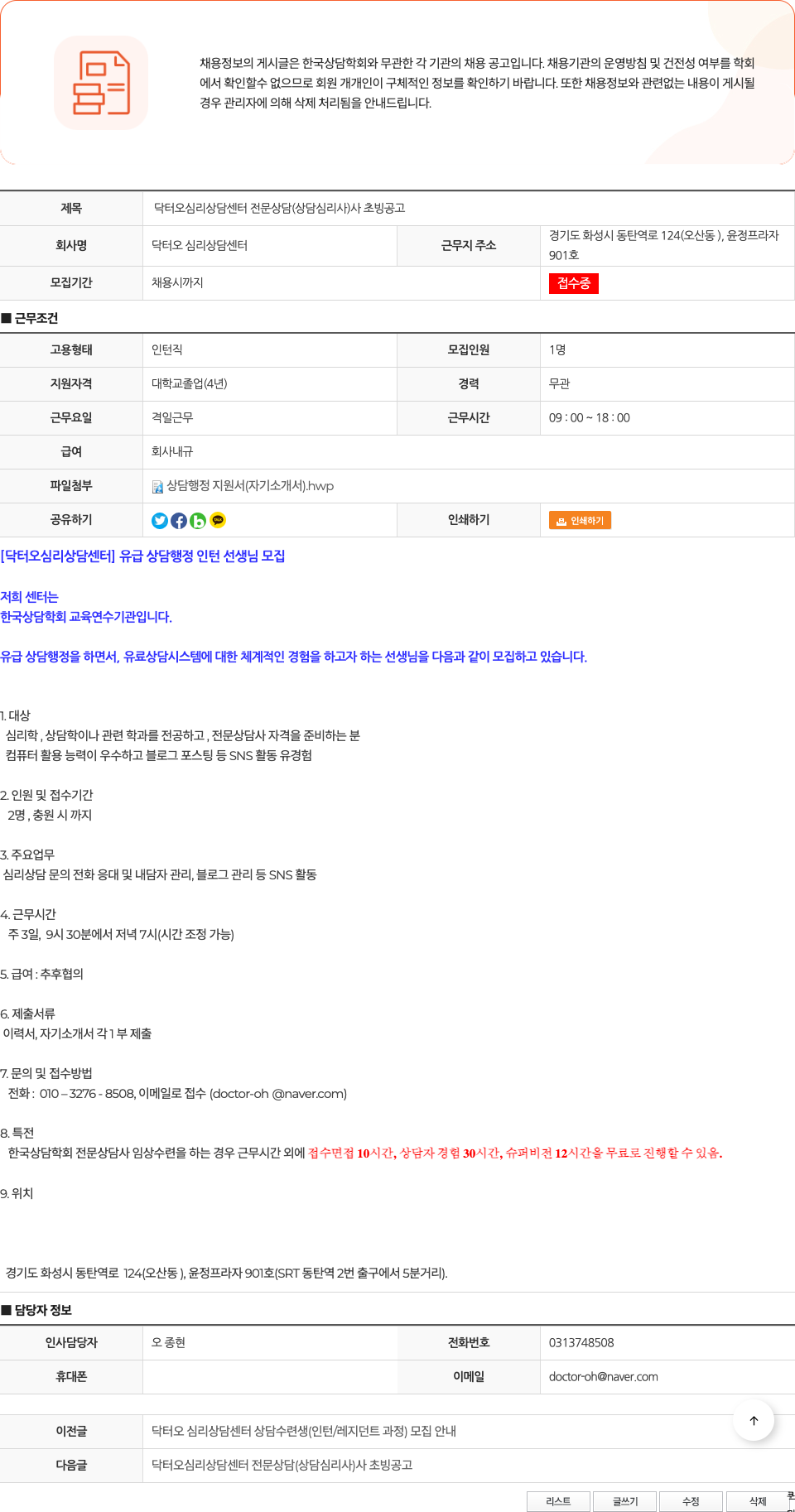 채용정보의 게시글은 한국상담학회와 무관한 각 기관의 채용 공고입니다. 채용기관의 운영방침 및 건전성 여부를 학회에서 확인할수 없으므로 회원 개개인이 구체적인 정보를 확인하기 바랍니다. 또한 채용정보와 관련없는 내용이 게시될 경우 관리자에 의해 삭제 처리됨을 안내드립니다.

| 제목 | 닥터오심리상담센터 전문상담(상담심리사)사 초빙공고 | | |
|---|---|---|---|
| 회사명 | 닥터오 심리상담센터 | 근무지 주소 | 경기도 화성시 동탄역로 124(오산동 ), 윤정프라자 901호 |
| 모집기간 | 채용시까지 | | 접수중 |

■ 근무조건

| 고용형태 | 인턴직 | 모집인원 | 1명 |
|---|---|---|---|
| 지원자격 | 대학교졸업(4년) | 경력 | 무관 |
| 근무요일 | 격일근무 | 근무시간 | 09 : 00 ~ 18 : 00 |
| 급여 | 회사내규 | | |
| 파일첨부 | 상담행정 지원서(자기소개서).hwp | | |
| 공유하기 | | 인쇄하기 | 인쇄하기 |

[닥터오심리상담센터] 유급 상담행정 인턴 선생님 모집

저희 센터는
한국상담학회 교육연수기관입니다.

유급 상담행정을 하면서, 유료상담시스템에 대한 체계적인 경험을 하고자 하는 선생님을 다음과 같이 모집하고 있습니다.

1. 대상
심리학 , 상담학이나 관련 학과를 전공하고 , 전문상담사 자격을 준비하는 분
컴퓨터 활용 능력이 우수하고 블로그 포스팅 등 SNS 활동 유경험

2. 인원 및 접수기간
2명 , 충원 시 까지

3. 주요업무
심리상담 문의 전화 응대 및 내담자 관리, 블로그 관리 등 SNS 활동

4. 근무시간
주 3일, 9시 30분에서 저녁 7시(시간 조정 가능)

5. 급여 : 추후협의

6. 제출서류
이력서, 자기소개서 각 1 부 제출

7. 문의 및 접수방법
전화 : 010 – 3276 - 8508, 이메일로 접수 (doctor-oh @naver.com)

8. 특전
한국상담학회 전문상담사 임상수련을 하는 경우 근무시간 외에 접수면접 10시간, 상담자 경험 30시간, 슈퍼비전 12시간을 무료로 진행할 수 있음.

9. 위치

경기도 화성시 동탄역로 124(오산동 ), 윤정프라자 901호(SRT 동탄역 2번 출구에서 5분거리).

■ 담당자 정보

| 인사담당자 | 오 종현 | 전화번호 | 0313748508 |
|---|---|---|---|
| 휴대폰 | | 이메일 | doctor-oh@naver.com |

| 이전글 | 닥터오 심리상담센터 상담수련생(인턴/레지던트 과정) 모집 안내 |
|---|---|
| 다음글 | 닥터오심리상담센터 전문상담(상담심리사)사 초빙공고 |

리스트 글쓰기 수정 삭제